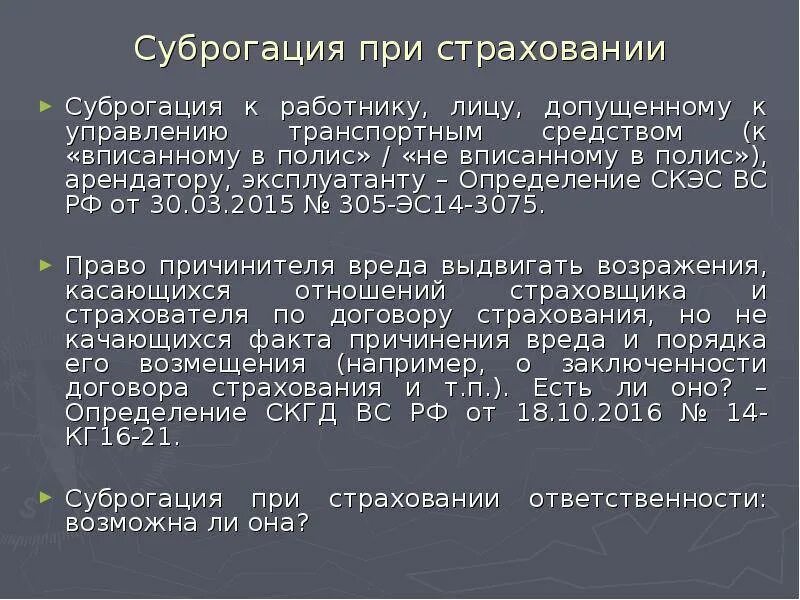 Суброгация при страховании

► Суброгация к работнику, лицу, допущенному к управлению транспортным средством (к «вписанному в полис» / «не вписанному в полис»), арендатору, эксплуатанту – Определение СКЭС ВС РФ от 30.03.2015 № 305-ЭС14-3075.

► Право причинителя вреда выдвигать возражения, касающихся отношений страховщика и страхователя по договору страхования, но не качающихся факта причинения вреда и порядка его возмещения (например, о заключенности договора страхования и т.п.). Есть ли оно? – Определение СКГД ВС РФ от 18.10.2016 № 14-КГ16-21.

► Суброгация при страховании ответственности: возможна ли она?